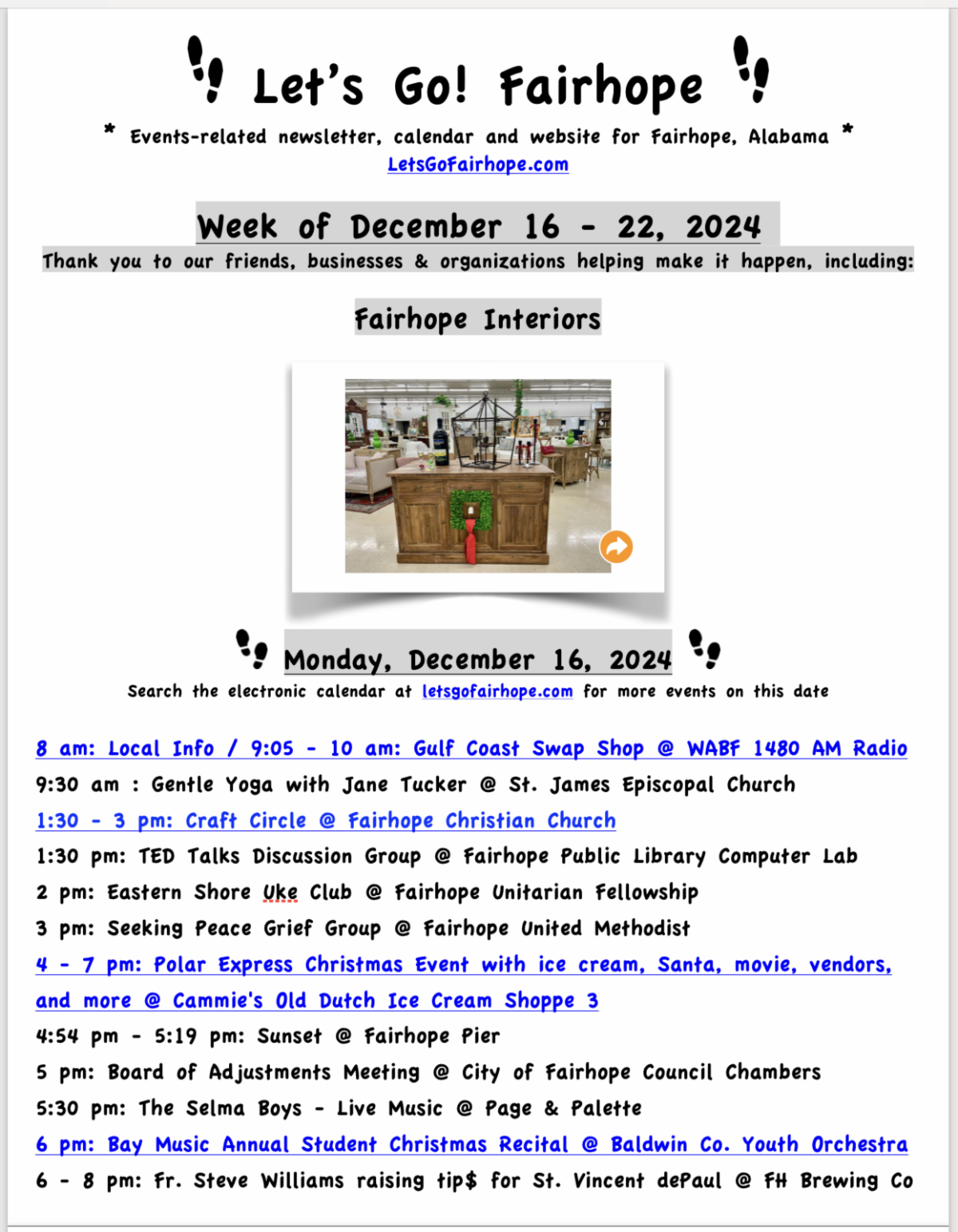 Let's Go! Fairhope

* Events-related newsletter, calendar and website for Fairhope, Alabama *
LetsGoFairhope.com

Week of December 16 - 22, 2024

Thank you to our friends, businesses & organizations helping make it happen, including:

Fairhope Interiors

Monday, December 16, 2024

Search the electronic calendar at letsgofairhope.com for more events on this date

8 am: Local Info / 9:05 - 10 am: Gulf Coast Swap Shop @ WABF 1480 AM Radio
9:30 am : Gentle Yoga with Jane Tucker @ St. James Episcopal Church
1:30 - 3 pm: Craft Circle @ Fairhope Christian Church
1:30 pm: TED Talks Discussion Group @ Fairhope Public Library Computer Lab
2 pm: Eastern Shore Uke Club @ Fairhope Unitarian Fellowship
3 pm: Seeking Peace Grief Group @ Fairhope United Methodist
4 - 7 pm: Polar Express Christmas Event with ice cream, Santa, movie, vendors, and more @ Cammie's Old Dutch Ice Cream Shoppe 3
4:54 pm - 5:19 pm: Sunset @ Fairhope Pier
5 pm: Board of Adjustments Meeting @ City of Fairhope Council Chambers
5:30 pm: The Selma Boys - Live Music @ Page & Palette
6 pm: Bay Music Annual Student Christmas Recital @ Baldwin Co. Youth Orchestra
6 - 8 pm: Fr. Steve Williams raising tip$ for St. Vincent dePaul @ FH Brewing Co